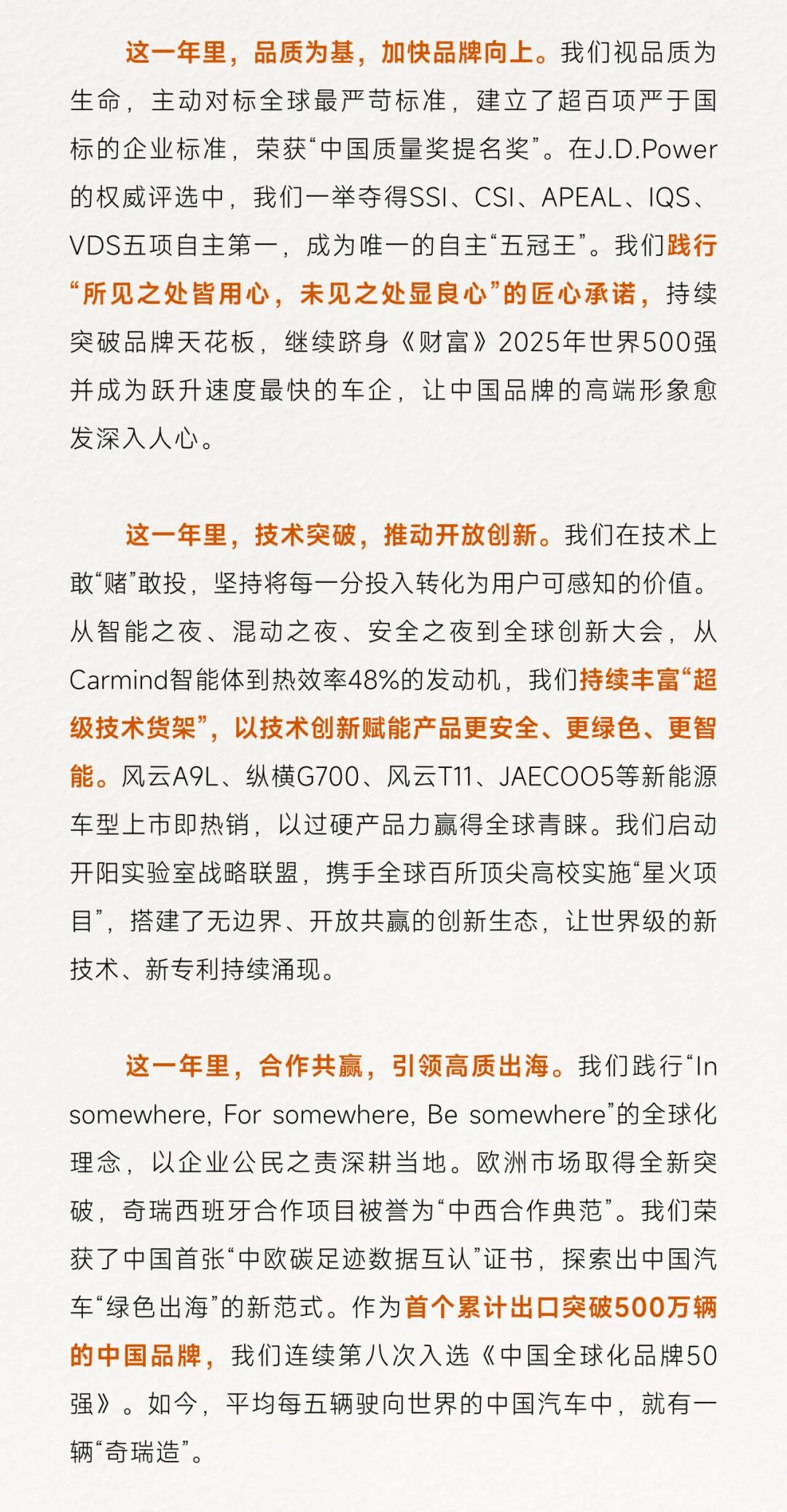 这一年里，品质为基，加快品牌向上。我们视品质为生命，主动对标全球最严苛标准，建立了超百项严于国标的企业标准，荣获“中国质量奖提名奖”。在J.D.Power的权威评选中，我们一举夺得SSI、CSI、APEAL、IQS、VDS五项自主第一，成为唯一的自主“五冠王”。我们践行“所见之处皆用心，未见之处显良心”的匠心承诺，持续突破品牌天花板，继续跻身《财富》2025年世界500强并成为跃升速度最快的车企，让中国品牌的高端形象愈发深入人心。

这一年里，技术突破，推动开放创新。我们在技术上敢“赌”敢投，坚持将每一分投入转化为用户可感知的价值。从智能之夜、混动之夜、安全之夜到全球创新大会，从Carmind智能体到热效率48%的发动机，我们持续丰富“超级技术货架”，以技术创新赋能产品更安全、更绿色、更智能。风云A9L、纵横G700、风云T11、JAECOO5等新能源车型上市即热销，以过硬产品力赢得全球青睐。我们启动开阳实验室战略联盟，携手全球百所顶尖高校实施“星火项目”，搭建了无边界、开放共赢的创新生态，让世界级的新技术、新专利持续涌现。

这一年里，合作共赢，引领高质出海。我们践行“In somewhere, For somewhere, Be somewhere”的全球化理念，以企业公民之责深耕当地。欧洲市场取得全新突破，奇瑞西班牙合作项目被誉为“中西合作典范”。我们荣获了中国首张“中欧碳足迹数据互认”证书，探索出中国汽车“绿色出海”的新范式。作为首个累计出口突破500万辆的中国品牌，我们连续第八次入选《中国全球化品牌50强》。如今，平均每五辆驶向世界的中国汽车中，就有一辆“奇瑞造”。